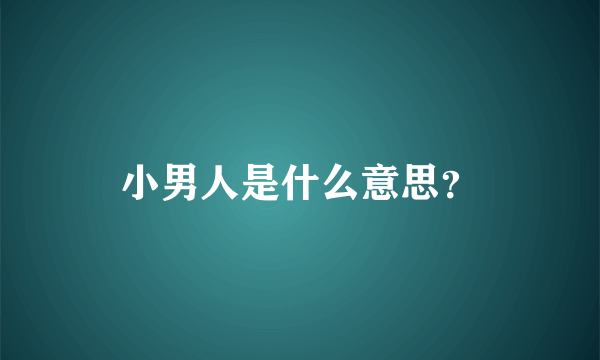 小男人是什么意思?